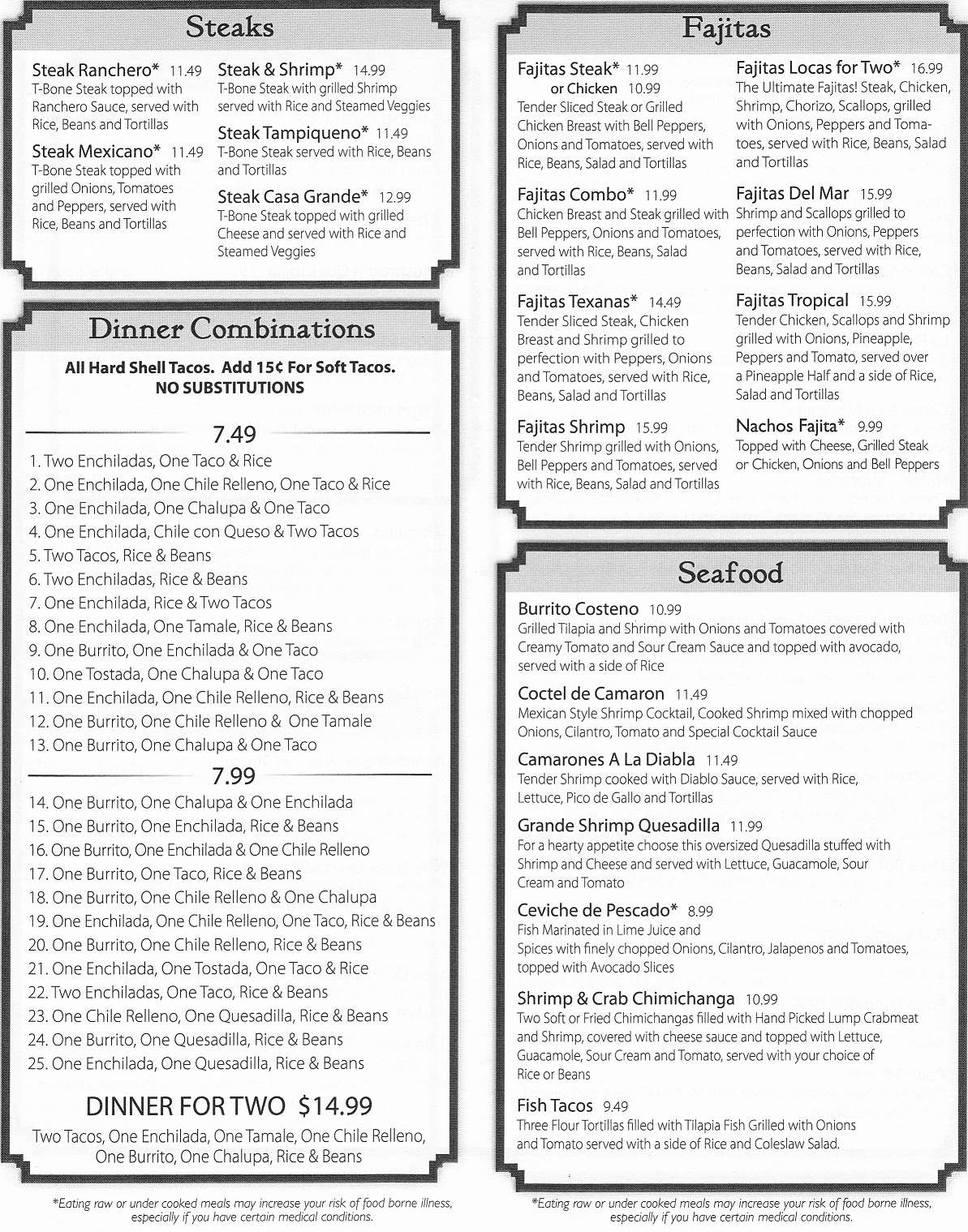 Steaks

Steak Ranchero* 11.49
T-Bone Steak topped with Ranchero Sauce, served with Rice, Beans and Tortillas

Steak Mexicano* 11.49
T-Bone Steak topped with grilled Onions, Tomatoes and Peppers, served with Rice, Beans and Tortillas

Steak & Shrimp* 14.99
T-Bone Steak with grilled Shrimp served with Rice and Steamed Veggies

Steak Tampiqueno* 11.49
T-Bone Steak served with Rice, Beans and Tortillas

Steak Casa Grande* 12.99
T-Bone Steak topped with grilled Cheese and served with Rice and Steamed Veggies

Dinner Combinations

All Hard Shell Tacos. Add 15¢ For Soft Tacos.
NO SUBSTITUTIONS

7.49
1. Two Enchiladas, One Taco & Rice
2. One Enchilada, One Chile Relleno, One Taco & Rice
3. One Enchilada, One Chalupa & One Taco
4. One Enchilada, Chile con Queso & Two Tacos
5. Two Tacos, Rice & Beans
6. Two Enchiladas, Rice & Beans
7. One Enchilada, Rice & Two Tacos
8. One Enchilada, One Tamale, Rice & Beans
9. One Burrito, One Enchilada & One Taco
10. One Tostada, One Chalupa & One Taco
11. One Enchilada, One Chile Relleno, Rice & Beans
12. One Burrito, One Chile Relleno & One Tamale
13. One Burrito, One Chalupa & One Taco

7.99
14. One Burrito, One Chalupa & One Enchilada
15. One Burrito, One Enchilada, Rice & Beans
16. One Burrito, One Enchilada & One Chile Relleno
17. One Burrito, One Taco, Rice & Beans
18. One Burrito, One Chile Relleno & One Chalupa
19. One Enchilada, One Chile Relleno, One Taco, Rice & Beans
20. One Burrito, One Chile Relleno, Rice & Beans
21. One Enchilada, One Tostada, One Taco & Rice
22. Two Enchiladas, One Taco, Rice & Beans
23. One Chile Relleno, One Quesadilla, Rice & Beans
24. One Burrito, One Quesadilla, Rice & Beans
25. One Enchilada, One Quesadilla, Rice & Beans

DINNER FOR TWO $14.99
Two Tacos, One Enchilada, One Tamale, One Chile Relleno, One Burrito, One Chalupa, Rice & Beans

*Eating raw or under cooked meals may increase your risk of food borne illness, especially if you have certain medical conditions.

Fajitas

Fajitas Steak* 11.99
or Chicken 10.99
Tender Sliced Steak or Grilled Chicken Breast with Bell Peppers, Onions and Tomatoes, served with Rice, Beans, Salad and Tortillas

Fajitas Combo* 11.99
Chicken Breast and Steak grilled with Bell Peppers, Onions and Tomatoes, served with Rice, Beans, Salad and Tortillas

Fajitas Texanas* 14.49
Tender Sliced Steak, Chicken Breast and Shrimp grilled to perfection with Peppers, Onions and Tomatoes, served with Rice, Beans, Salad and Tortillas

Fajitas Shrimp 15.99
Tender Shrimp grilled with Onions, Bell Peppers and Tomatoes, served with Rice, Beans, Salad and Tortillas

Fajitas Locas for Two* 16.99
The Ultimate Fajitas! Steak, Chicken, Shrimp, Chorizo, Scallops, grilled with Onions, Peppers and Tomatoes, served with Rice, Beans, Salad and Tortillas

Fajitas Del Mar 15.99
Shrimp and Scallops grilled to perfection with Onions, Peppers and Tomatoes, served with Rice, Beans, Salad and Tortillas

Fajitas Tropical 15.99
Tender Chicken, Scallops and Shrimp grilled with Onions, Pineapple, Peppers and Tomato, served over a Pineapple Half and a side of Rice, Salad and Tortillas

Nachos Fajita* 9.99
Topped with Cheese, Grilled Steak or Chicken, Onions and Bell Peppers

Seafood

Burrito Costeno 10.99
Grilled Tilapia and Shrimp with Onions and Tomatoes covered with Creamy Tomato and Sour Cream Sauce and topped with avocado, served with a side of Rice

Coctel de Camaron 11.49
Mexican Style Shrimp Cocktail, Cooked Shrimp mixed with chopped Onions, Cilantro, Tomato and Special Cocktail Sauce

Camarones A La Diabla 11.49
Tender Shrimp cooked with Diablo Sauce, served with Rice, Lettuce, Pico de Gallo and Tortillas

Grande Shrimp Quesadilla 11.99
For a hearty appetite choose this oversized Quesadilla stuffed with Shrimp and Cheese and served with Lettuce, Guacamole, Sour Cream and Tomato

Ceviche de Pescado* 8.99
Fish Marinated in Lime Juice and Spices with finely chopped Onions, Cilantro, Jalapenos and Tomatoes, topped with Avocado Slices

Shrimp & Crab Chimichanga 10.99
Two Soft or Fried Chimichangas filled with Hand Picked Lump Crabmeat and Shrimp, covered with cheese sauce and topped with Lettuce, Guacamole, Sour Cream and Tomato, served with your choice of Rice or Beans

Fish Tacos 9.49
Three Flour Tortillas filled with Tilapia Fish Grilled with Onions and Tomato served with a side of Rice and Coleslaw Salad.

*Eating raw or under cooked meals may increase your risk of food borne illness, especially if you have certain medical conditions.